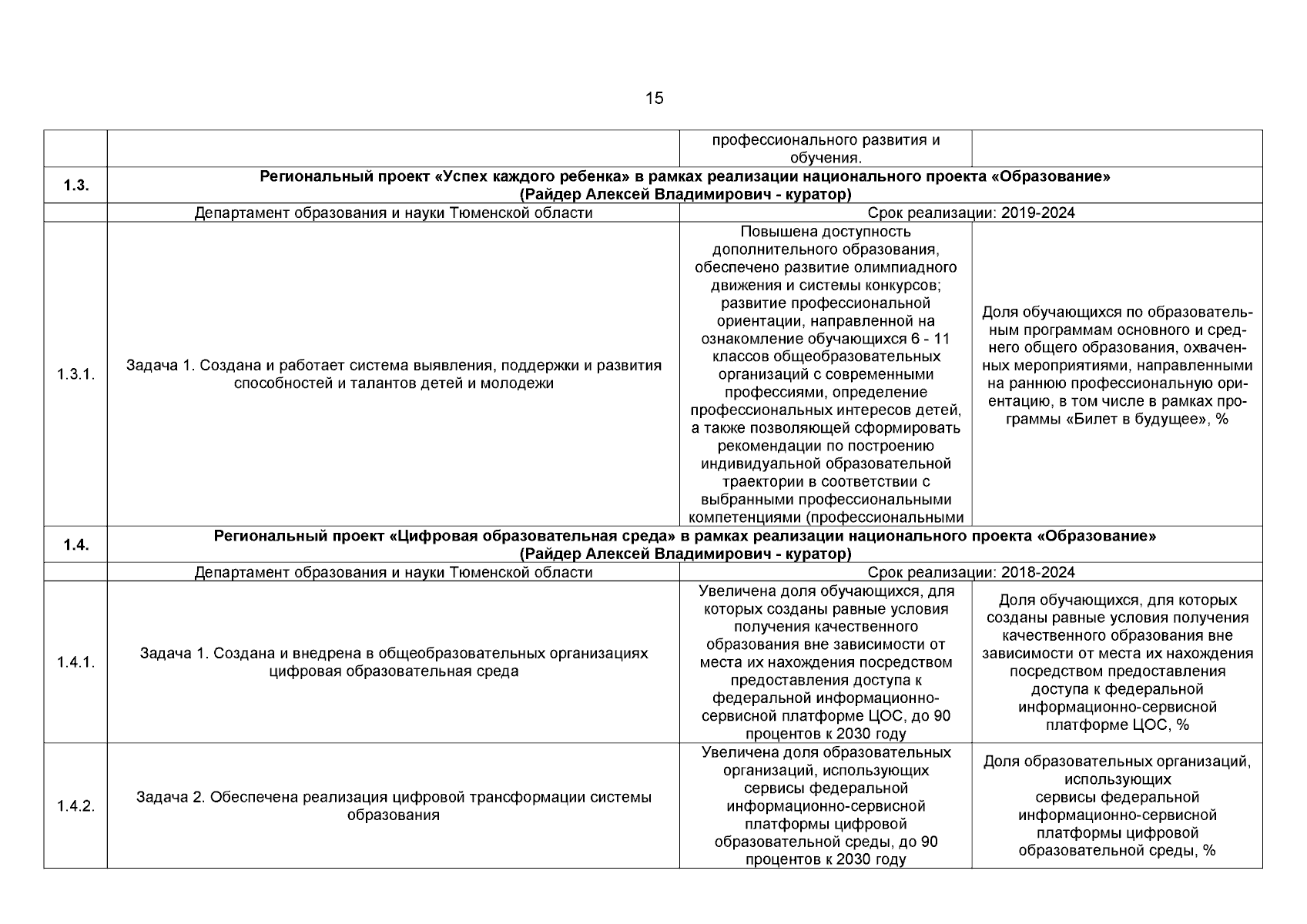 15

| | | | |
|---|---|---|---|
| | | профессионального развития и обучения. | |
| 1.3. | Региональный проект «Успех каждого ребенка» в рамках реализации национального проекта «Образование» (Райдер Алексей Владимирович - куратор) | | |
| | Департамент образования и науки Тюменской области | Срок реализации: 2019-2024 | |
| 1.3.1. | Задача 1. Создана и работает система выявления, поддержки и развития способностей и талантов детей и молодежи | Повышена доступность дополнительного образования, обеспечено развитие олимпиадного движения и системы конкурсов; развитие профессиональной ориентации, направленной на ознакомление обучающихся 6 - 11 классов общеобразовательных организаций с современными профессиями, определение профессиональных интересов детей, а также позволяющей сформировать рекомендации по построению индивидуальной образовательной траектории в соответствии с выбранными профессиональными компетенциями (профессиональными | Доля обучающихся по образовательным программам основного и среднего общего образования, охваченных мероприятиями, направленными на раннюю профессиональную ориентацию, в том числе в рамках программы «Билет в будущее», % |
| 1.4. | Региональный проект «Цифровая образовательная среда» в рамках реализации национального проекта «Образование» (Райдер Алексей Владимирович - куратор) | | |
| | Департамент образования и науки Тюменской области | Срок реализации: 2018-2024 | |
| 1.4.1. | Задача 1. Создана и внедрена в общеобразовательных организациях цифровая образовательная среда | Увеличена доля обучающихся, для которых созданы равные условия получения качественного образования вне зависимости от места их нахождения посредством предоставления доступа к федеральной информационно-сервисной платформе ЦОС, до 90 процентов к 2030 году | Доля обучающихся, для которых созданы равные условия получения качественного образования вне зависимости от места их нахождения посредством предоставления доступа к федеральной информационно-сервисной платформе ЦОС, % |
| 1.4.2. | Задача 2. Обеспечена реализация цифровой трансформации системы образования | Увеличена доля образовательных организаций, использующих сервисы федеральной информационно-сервисной платформы цифровой образовательной среды, до 90 процентов к 2030 году | Доля образовательных организаций, использующих сервисы федеральной информационно-сервисной платформы цифровой образовательной среды, % |